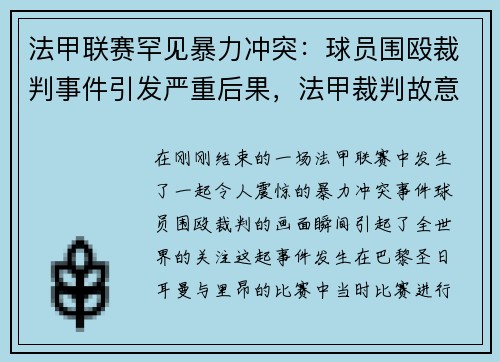 法甲联赛罕见暴力冲突：球员围殴裁判事件引发严重后果，法甲裁判故意

在刚刚结束的一场法甲联赛中发生了一起令人震惊的暴力冲突事件球员围殴裁判的画面瞬间引起了全世界的关注这起事件发生在巴黎圣日耳曼与里昂的比赛中当时比赛进行